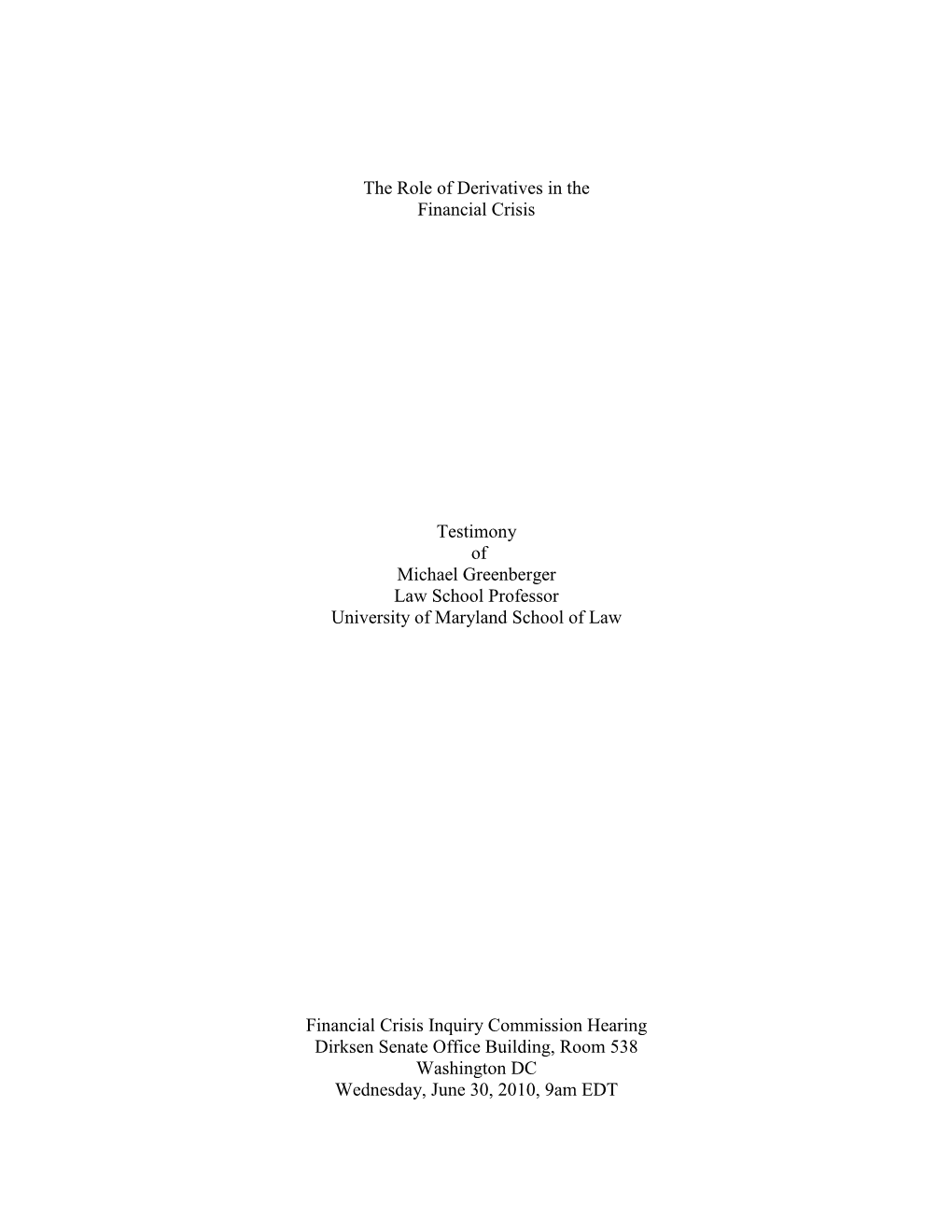 The Role of Derivatives in the
Financial Crisis

Testimony
of
Michael Greenberger
Law School Professor
University of Maryland School of Law

Financial Crisis Inquiry Commission Hearing
Dirksen Senate Office Building, Room 538
Washington DC
Wednesday, June 30, 2010, 9am EDT